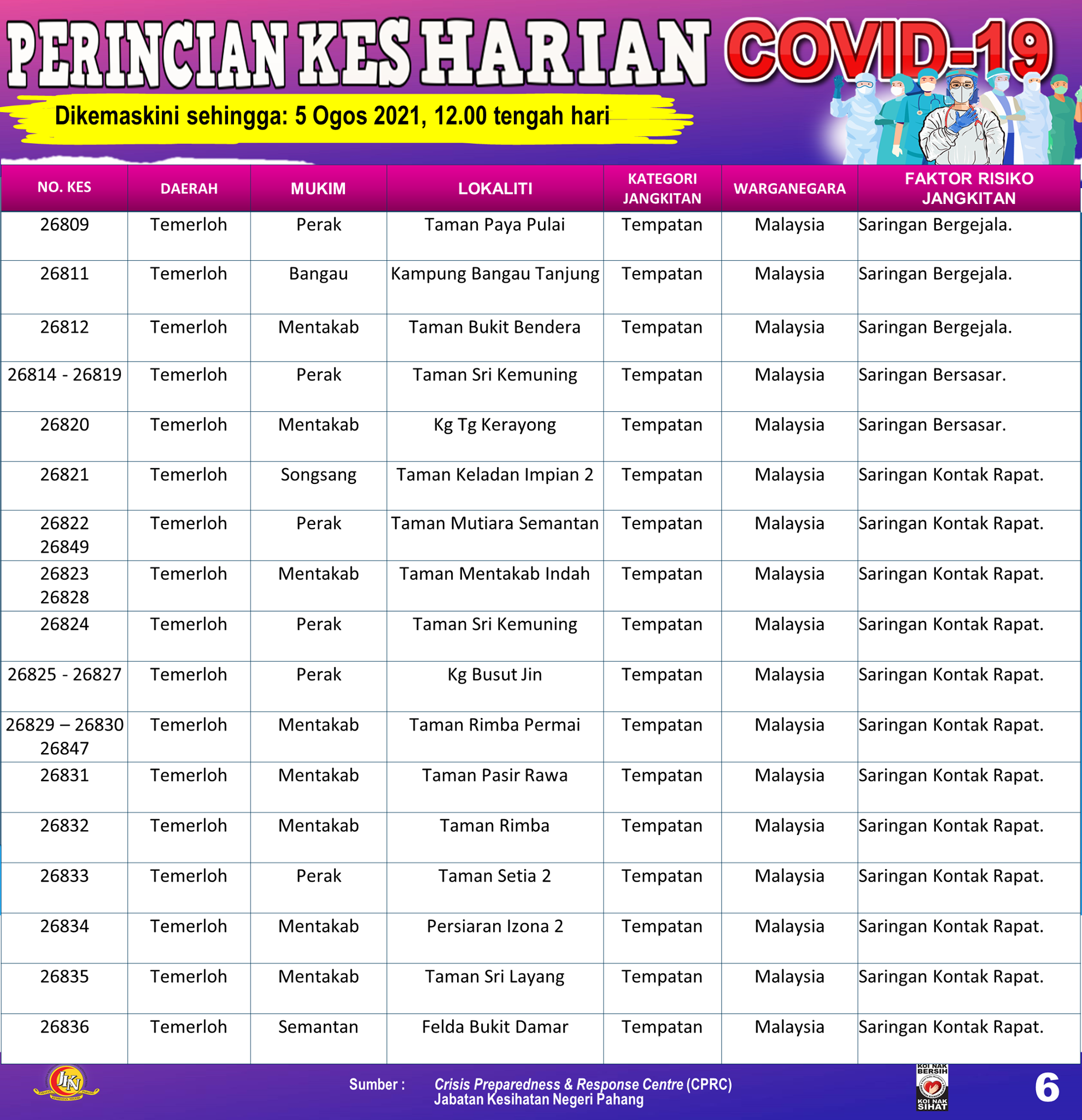 PERINCIAN KES HARIAN COVID-19

Dikemaskini sehingga: 5 Ogos 2021, 12.00 tengah hari

| NO. KES | DAERAH | MUKIM | LOKALITI | KATEGORI JANGKITAN | WARGANEGARA | FAKTOR RISIKO JANGKITAN |
|---|---|---|---|---|---|---|
| 26809 | Temerloh | Perak | Taman Paya Pulai | Tempatan | Malaysia | Saringan Bergejala. |
| 26811 | Temerloh | Bangau | Kampung Bangau Tanjung | Tempatan | Malaysia | Saringan Bergejala. |
| 26812 | Temerloh | Mentakab | Taman Bukit Bendera | Tempatan | Malaysia | Saringan Bergejala. |
| 26814 - 26819 | Temerloh | Perak | Taman Sri Kemuning | Tempatan | Malaysia | Saringan Bersasar. |
| 26820 | Temerloh | Mentakab | Kg Tg Kerayong | Tempatan | Malaysia | Saringan Bersasar. |
| 26821 | Temerloh | Songsang | Taman Keladan Impian 2 | Tempatan | Malaysia | Saringan Kontak Rapat. |
| 26822 26849 | Temerloh | Perak | Taman Mutiara Semantan | Tempatan | Malaysia | Saringan Kontak Rapat. |
| 26823 26828 | Temerloh | Mentakab | Taman Mentakab Indah | Tempatan | Malaysia | Saringan Kontak Rapat. |
| 26824 | Temerloh | Perak | Taman Sri Kemuning | Tempatan | Malaysia | Saringan Kontak Rapat. |
| 26825 - 26827 | Temerloh | Perak | Kg Busut Jin | Tempatan | Malaysia | Saringan Kontak Rapat. |
| 26829 – 26830 26847 | Temerloh | Mentakab | Taman Rimba Permai | Tempatan | Malaysia | Saringan Kontak Rapat. |
| 26831 | Temerloh | Mentakab | Taman Pasir Rawa | Tempatan | Malaysia | Saringan Kontak Rapat. |
| 26832 | Temerloh | Mentakab | Taman Rimba | Tempatan | Malaysia | Saringan Kontak Rapat. |
| 26833 | Temerloh | Perak | Taman Setia 2 | Tempatan | Malaysia | Saringan Kontak Rapat. |
| 26834 | Temerloh | Mentakab | Persiaran Izona 2 | Tempatan | Malaysia | Saringan Kontak Rapat. |
| 26835 | Temerloh | Mentakab | Taman Sri Layang | Tempatan | Malaysia | Saringan Kontak Rapat. |
| 26836 | Temerloh | Semantan | Felda Bukit Damar | Tempatan | Malaysia | Saringan Kontak Rapat. |

JKN

Sumber : Crisis Preparedness & Response Centre (CPRC) Jabatan Kesihatan Negeri Pahang

KOI NAK BERSIH KOI NAK SIHAT

6